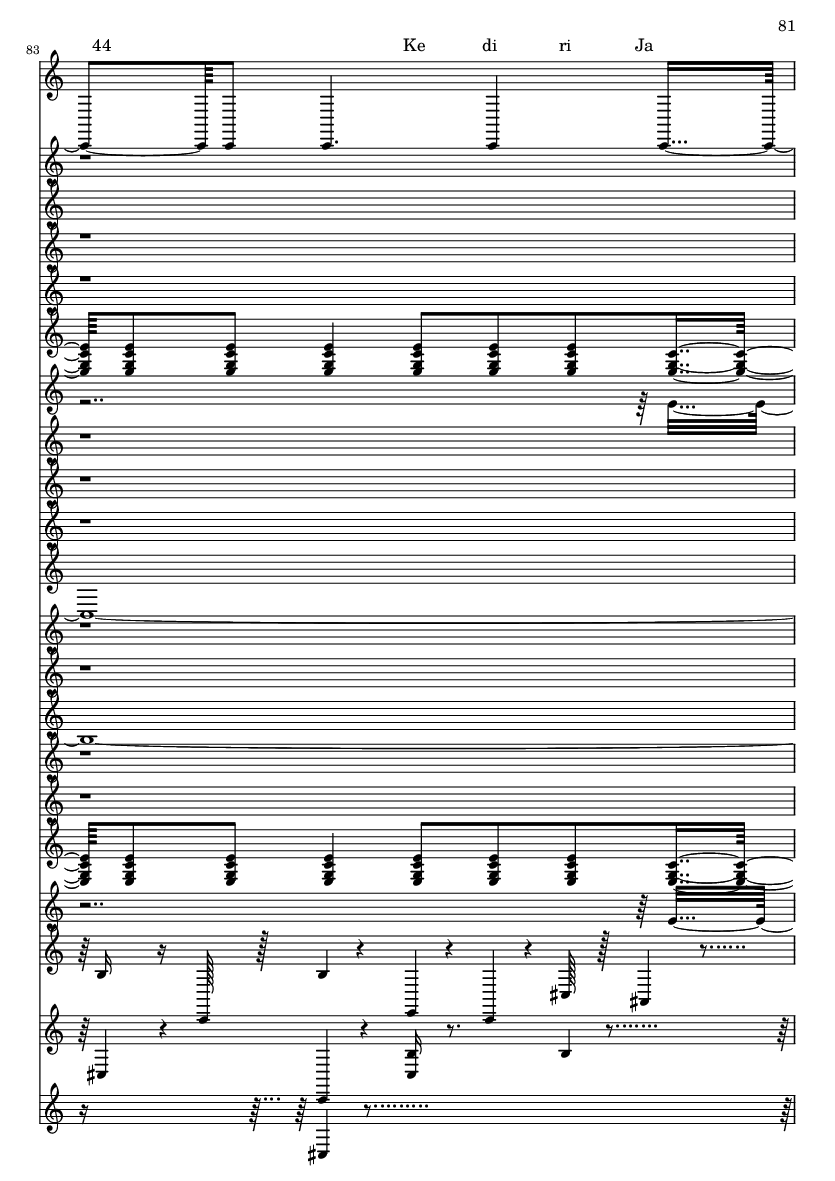 81

83

44

Ke di ri Ja